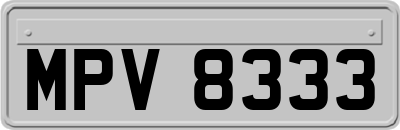 MPV 8333